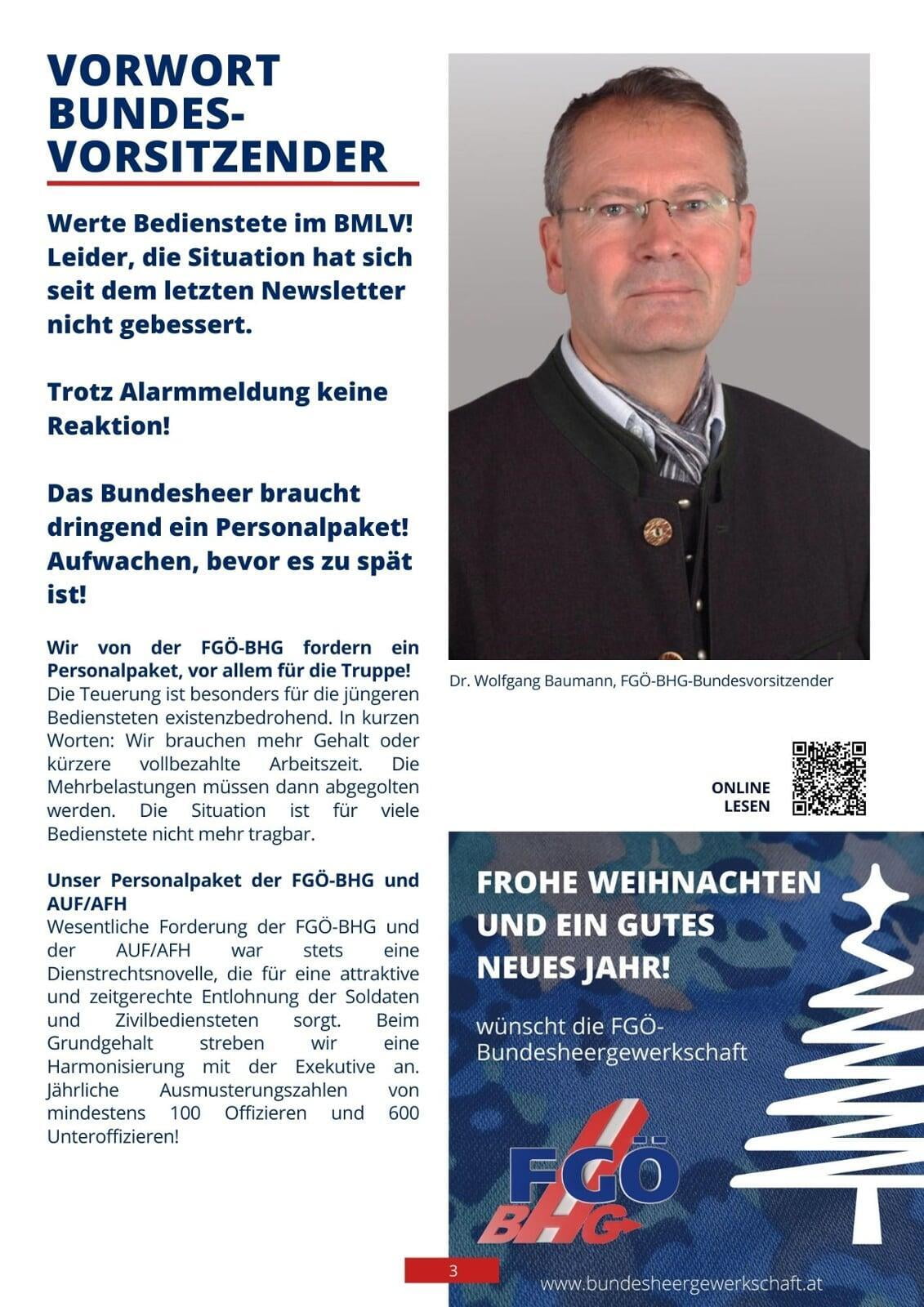 VORWORT BUNDES-VORSITZENDER

Werte Bedienstete im BMLV! Leider, die Situation hat sich seit dem letzten Newsletter nicht gebessert.

Trotz Alarmmeldung keine Reaktion!

Das Bundesheer braucht dringend ein Personalpaket! Aufwachen, bevor es zu spät ist!

Wir von der FGÖ-BHG fordern ein Personalpaket, vor allem für die Truppe! Die Teuerung ist besonders für die jüngeren Bediensteten existenzbedrohend. In kurzen Worten: Wir brauchen mehr Gehalt oder kürzere vollbezahlte Arbeitszeit. Die Mehrbelastungen müssen dann abgegolten werden. Die Situation ist für viele Bedienstete nicht mehr tragbar.

Unser Personalpaket der FGÖ-BHG und AUF/AFH
Wesentliche Forderung der FGÖ-BHG und der AUF/AFH war stets eine Dienstrechtsnovelle, die für eine attraktive und zeitgerechte Entlohnung der Soldaten und Zivilbediensteten sorgt. Beim Grundgehalt streben wir eine Harmonisierung mit der Exekutive an. Jährliche Ausmusterungszahlen von mindestens 100 Offizieren und 600 Unteroffizieren!

Dr. Wolfgang Baumann, FGÖ-BHG-Bundesvorsitzender

ONLINE LESEN

FROHE WEIHNACHTEN UND EIN GUTES NEUES JAHR!

wünscht die FGÖ-Bundesheergewerkschaft

FGÖ BHG

3

www.bundesheergewerkschaft.at